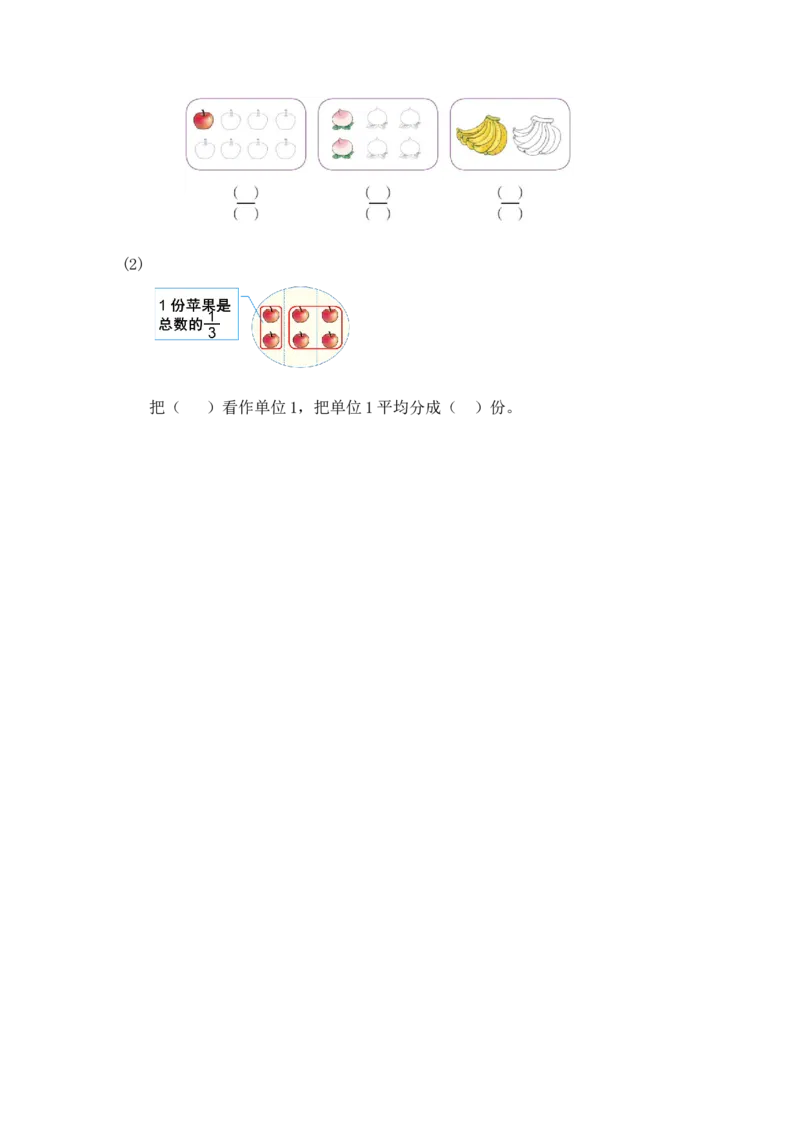 $\frac{(\quad)}{(\quad)}$ $\frac{(\quad)}{(\quad)}$ $\frac{(\quad)}{(\quad)}$

(2)

1份苹果是总数的$\frac{1}{3}$

把（ ）看作单位1，把单位1平均分成（ ）份。